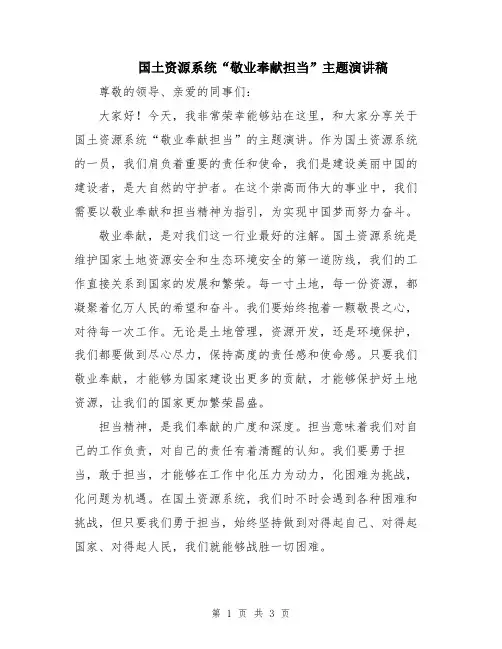 国土资源系统“敬业奉献担当”主题演讲稿

尊敬的领导、亲爱的同事们:

大家好！今天，我非常荣幸能够站在这里，和大家分享关于国土资源系统“敬业奉献担当”的主题演讲。作为国土资源系统的一员，我们肩负着重要的责任和使命，我们是建设美丽中国的建设者，是大自然的守护者。在这个崇高而伟大的事业中，我们需要以敬业奉献和担当精神为指引，为实现中国梦而努力奋斗。

敬业奉献，是对我们这一行业最好的注解。国土资源系统是维护国家土地资源安全和生态环境安全的第一道防线，我们的工作直接关系到国家的发展和繁荣。每一寸土地，每一份资源，都凝聚着亿万人民的希望和奋斗。我们要始终抱着一颗敬畏之心，对待每一次工作。无论是土地管理，资源开发，还是环境保护，我们都要做到尽心尽力，保持高度的责任感和使命感。只要我们敬业奉献，才能够为国家建设出更多的贡献，才能够保护好土地资源，让我们的国家更加繁荣昌盛。

担当精神，是我们奉献的广度和深度。担当意味着我们对自己的工作负责，对自己的责任有着清醒的认知。我们要勇于担当，敢于担当，才能够在工作中化压力为动力，化困难为挑战，化问题为机遇。在国土资源系统，我们时不时会遇到各种困难和挑战，但只要我们勇于担当，始终坚持做到对得起自己、对得起国家、对得起人民，我们就能够战胜一切困难。

第 1 页 共 3 页